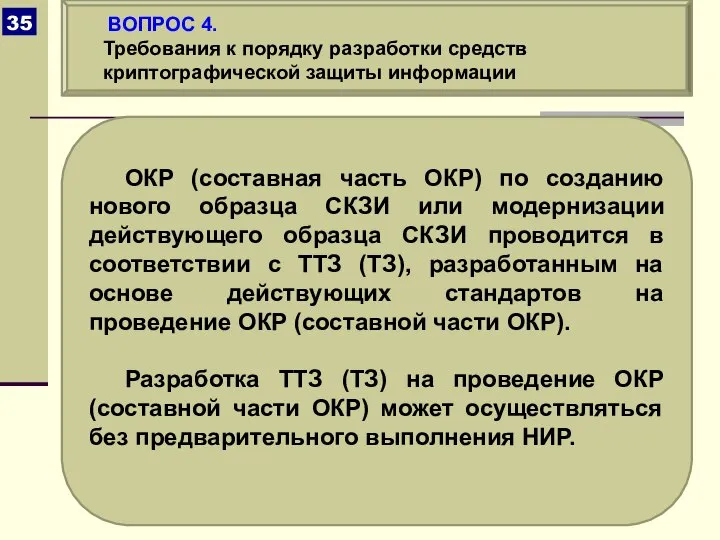 35

ВОПРОС 4.
Требования к порядку разработки средств криптографической защиты информации

ОКР (составная часть ОКР) по созданию нового образца СКЗИ или модернизации действующего образца СКЗИ проводится в соответствии с ТТЗ (ТЗ), разработанным на основе действующих стандартов на проведение ОКР (составной части ОКР).

Разработка ТТЗ (ТЗ) на проведение ОКР (составной части ОКР) может осуществляться без предварительного выполнения НИР.